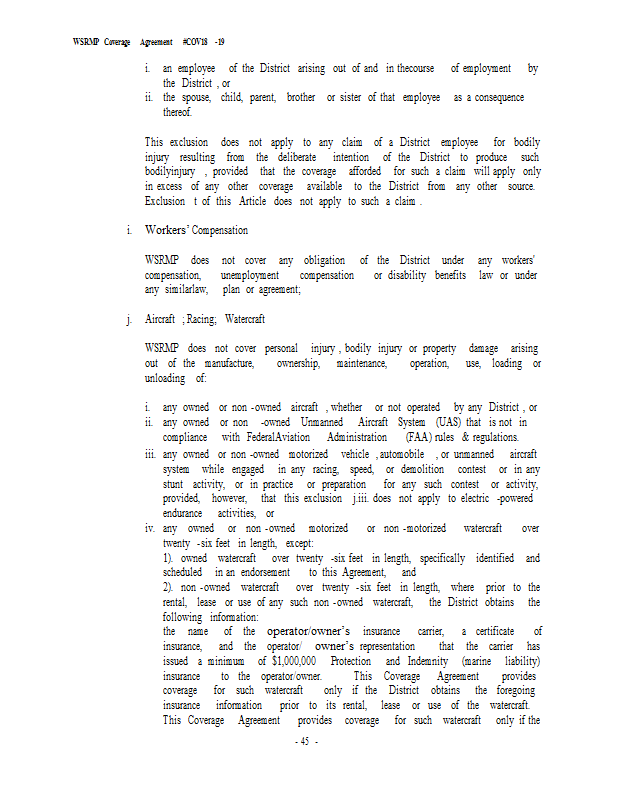 WSRMP Coverage Agreement #COV18 -19

i. an employee of the District arising out of and in thecourse of employment by the District , or
ii. the spouse, child, parent, brother or sister of that employee as a consequence thereof.

This exclusion does not apply to any claim of a District employee for bodily injury resulting from the deliberate intention of the District to produce such bodilyinjury , provided that the coverage afforded for such a claim will apply only in excess of any other coverage available to the District from any other source. Exclusion t of this Article does not apply to such a claim .

i. Workers' Compensation

WSRMP does not cover any obligation of the District under any workers' compensation, unemployment compensation or disability benefits law or under any similarlaw, plan or agreement;

j. Aircraft ; Racing; Watercraft

WSRMP does not cover personal injury , bodily injury or property damage arising out of the manufacture, ownership, maintenance, operation, use, loading or unloading of:

i. any owned or non -owned aircraft , whether or not operated by any District , or
ii. any owned or non -owned Unmanned Aircraft System (UAS) that is not in compliance with FederalAviation Administration (FAA) rules & regulations.
iii. any owned or non -owned motorized vehicle , automobile , or unmanned aircraft system while engaged in any racing, speed, or demolition contest or in any stunt activity, or in practice or preparation for any such contest or activity, provided, however, that this exclusion j.iii. does not apply to electric -powered endurance activities, or
iv. any owned or non -owned motorized or non -motorized watercraft over twenty -six feet in length, except:
1). owned watercraft over twenty -six feet in length, specifically identified and scheduled in an endorsement to this Agreement, and
2). non -owned watercraft over twenty -six feet in length, where prior to the rental, lease or use of any such non -owned watercraft, the District obtains the following information:
the name of the operator/owner's insurance carrier, a certificate of insurance, and the operator/ owner's representation that the carrier has issued a minimum of $1,000,000 Protection and Indemnity (marine liability) insurance to the operator/owner. This Coverage Agreement provides coverage for such watercraft only if the District obtains the foregoing insurance information prior to its rental, lease or use of the watercraft. This Coverage Agreement provides coverage for such watercraft only if the

- 45 -